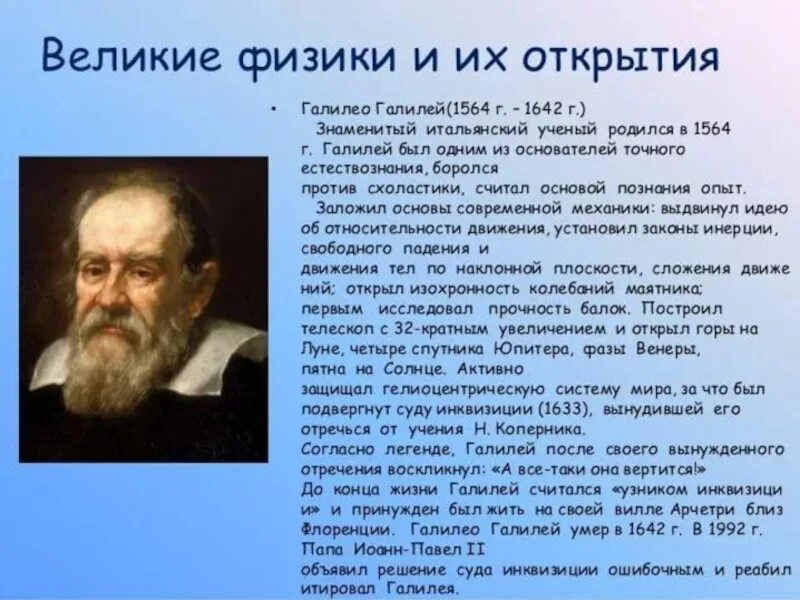 Великие физики и их открытия

• Галилео Галилей(1564 г. – 1642 г.)
Знаменитый итальянский ученый родился в 1564 г. Галилей был одним из основателей точного естествознания, боролся против схоластики, считал основой познания опыт.
Заложил основы современной механики: выдвинул идею об относительности движения, установил законы инерции, свободного падения и движения тел по наклонной плоскости, сложения движений; открыл изохронность колебаний маятника; первым исследовал прочность балок. Построил телескоп с 32-кратным увеличением и открыл горы на Луне, четыре спутника Юпитера, фазы Венеры, пятна на Солнце. Активно защищал гелиоцентрическую систему мира, за что был подвергнут суду инквизиции (1633), вынудившей его отречься от учения Н. Коперника.
Согласно легенде, Галилей после своего вынужденного отречения воскликнул: «А все-таки она вертится!»
До конца жизни Галилей считался «узником инквизиции» и принужден был жить на своей вилле Арчетри близ Флоренции. Галилео Галилей умер в 1642 г. В 1992 г. Папа Иоанн-Павел II объявил решение суда инквизиции ошибочным и реабилитировал Галилея.